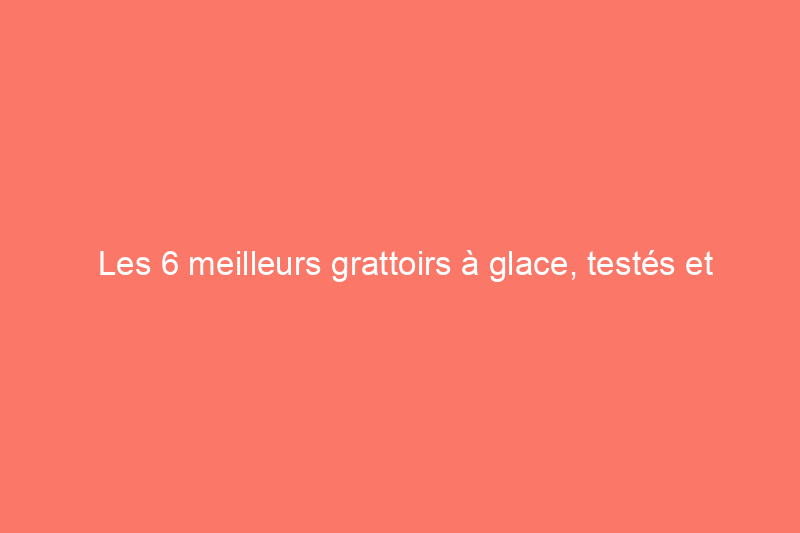 Les 6 meilleurs grattoirs à glace, testés et